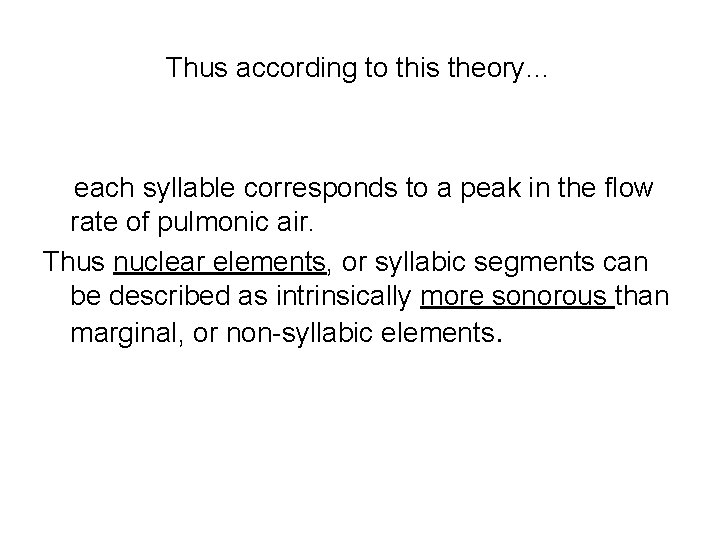 Thus according to this theory...

each syllable corresponds to a peak in the flow rate of pulmonic air.

Thus nuclear elements, or syllabic segments can be described as intrinsically more sonorous than marginal, or non-syllabic elements.